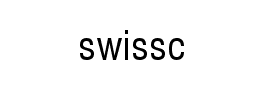 swissc